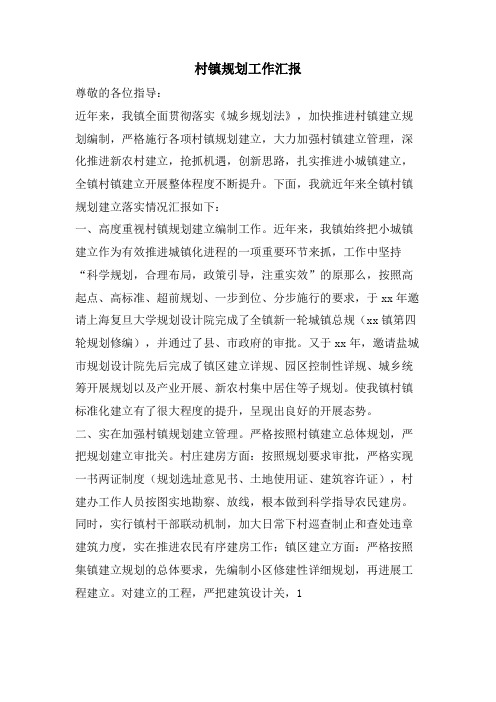 村镇规划工作汇报

尊敬的各位指导：

近年来，我镇全面贯彻落实《城乡规划法》，加快推进村镇建立规划编制，严格施行各项村镇规划建立，大力加强村镇建立管理，深化推进新农村建立，抢抓机遇，创新思路，扎实推进小城镇建立，全镇村镇建立开展整体程度不断提升。下面，我就近年来全镇村镇规划建立落实情况汇报如下：

一、高度重视村镇规划建立编制工作。近年来，我镇始终把小城镇建立作为有效推进城镇化进程的一项重要环节来抓，工作中坚持“科学规划，合理布局，政策引导，注重实效”的原那么，按照高起点、高标准、超前规划、一步到位、分步施行的要求，于xx年邀请上海复旦大学规划设计院完成了全镇新一轮城镇总规（xx镇第四轮规划修编），并通过了县、市政府的审批。又于xx年，邀请盐城市规划设计院先后完成了镇区建立详规、园区控制性详规、城乡统筹开展规划以及产业开展、新农村集中居住等子规划。使我镇村镇标准化建立有了很大程度的提升，呈现出良好的开展态势。

二、实在加强村镇规划建立管理。严格按照村镇建立总体规划，严把规划建立审批关。村庄建房方面：按照规划要求审批，严格实现一书两证制度（规划选址意见书、土地使用证、建筑容许证），村建办工作人员按图实地勘察、放线，根本做到科学指导农民建房。同时，实行镇村干部联动机制，加大日常下村巡查制止和查处违章建筑力度，实在推进农民有序建房工作；镇区建立方面：严格按照集镇建立规划的总体要求，先编制小区修建性详细规划，再进展工程建立。对建立的工程，严把建筑设计关，1